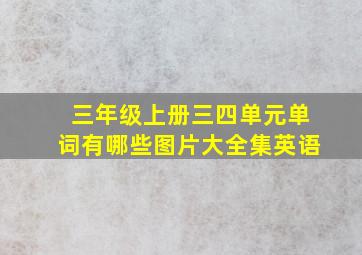 三年级上册三四单元单词有哪些图片大全集英语